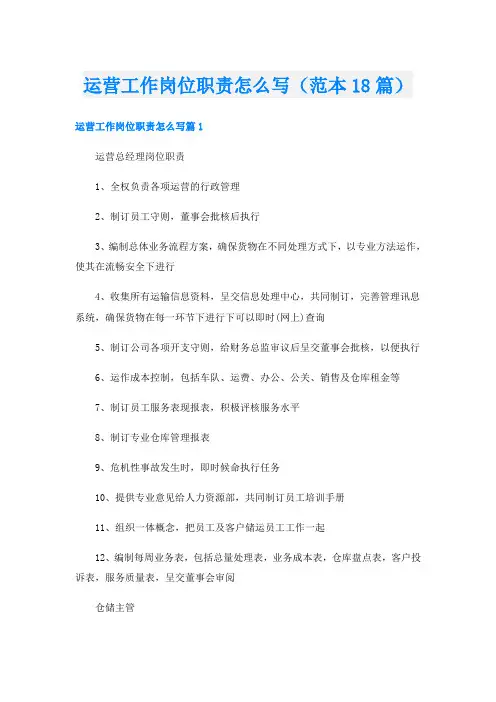 运营工作岗位职责怎么写（范本18篇）

运营工作岗位职责怎么写篇1

运营总经理岗位职责

1、全权负责各项运营的行政管理

2、制订员工守则，董事会批核后执行

3、编制总体业务流程方案，确保货物在不同处理方式下，以专业方法运作，使其在流畅安全下进行

4、收集所有运输信息资料，呈交信息处理中心，共同制订，完善管理讯息系统，确保货物在每一环节下进行下可以即时(网上)查询

5、制订公司各项开支守则，给财务总监审议后呈交董事会批核，以便执行

6、运作成本控制，包括车队、运费、办公、公关、销售及仓库租金等

7、制订员工服务表现报表，积极评核服务水平

8、制订专业仓库管理报表

9、危机性事故发生时，即时候命执行任务

10、提供专业意见给人力资源部，共同制订员工培训手册

11、组织一体概念，把员工及客户储运员工工作一起

12、编制每周业务表，包括总量处理表，业务成本表，仓库盘点表，客户投诉表，服务质量表，呈交董事会审阅

仓储主管